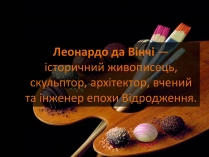 Леонардо да Вінчі — історичний живописець, скульптор, архітектор, вчений та інженер епохи Відродження.